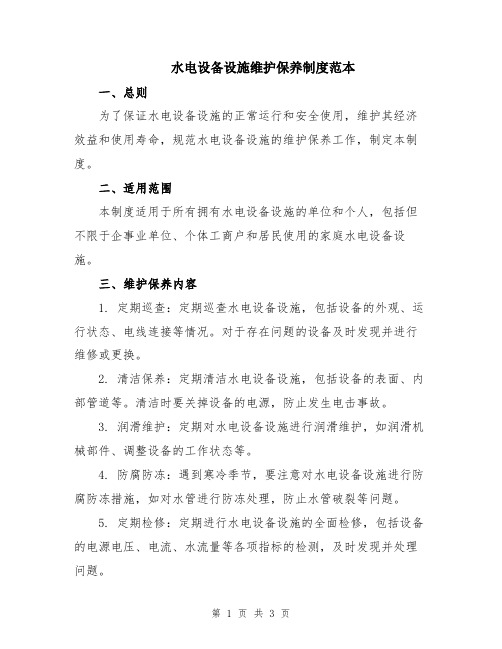 水电设备设施维护保养制度范本

一、总则

为了保证水电设备设施的正常运行和安全使用，维护其经济效益和使用寿命，规范水电设备设施的维护保养工作，制定本制度。

二、适用范围

本制度适用于所有拥有水电设备设施的单位和个人，包括但不限于企事业单位、个体工商户和居民使用的家庭水电设备设施。

三、维护保养内容

1. 定期巡查：定期巡查水电设备设施，包括设备的外观、运行状态、电线连接等情况。对于存在问题的设备及时发现并进行维修或更换。

2. 清洁保养：定期清洁水电设备设施，包括设备的表面、内部管道等。清洁时要关掉设备的电源，防止发生电击事故。

3. 润滑维护：定期对水电设备设施进行润滑维护，如润滑机械部件、调整设备的工作状态等。

4. 防腐防冻：遇到寒冷季节，要注意对水电设备设施进行防腐防冻措施，如对水管进行防冻处理，防止水管破裂等问题。

5. 定期检修：定期进行水电设备设施的全面检修，包括设备的电源电压、电流、水流量等各项指标的检测，及时发现并处理问题。

第 1 页 共 3 页